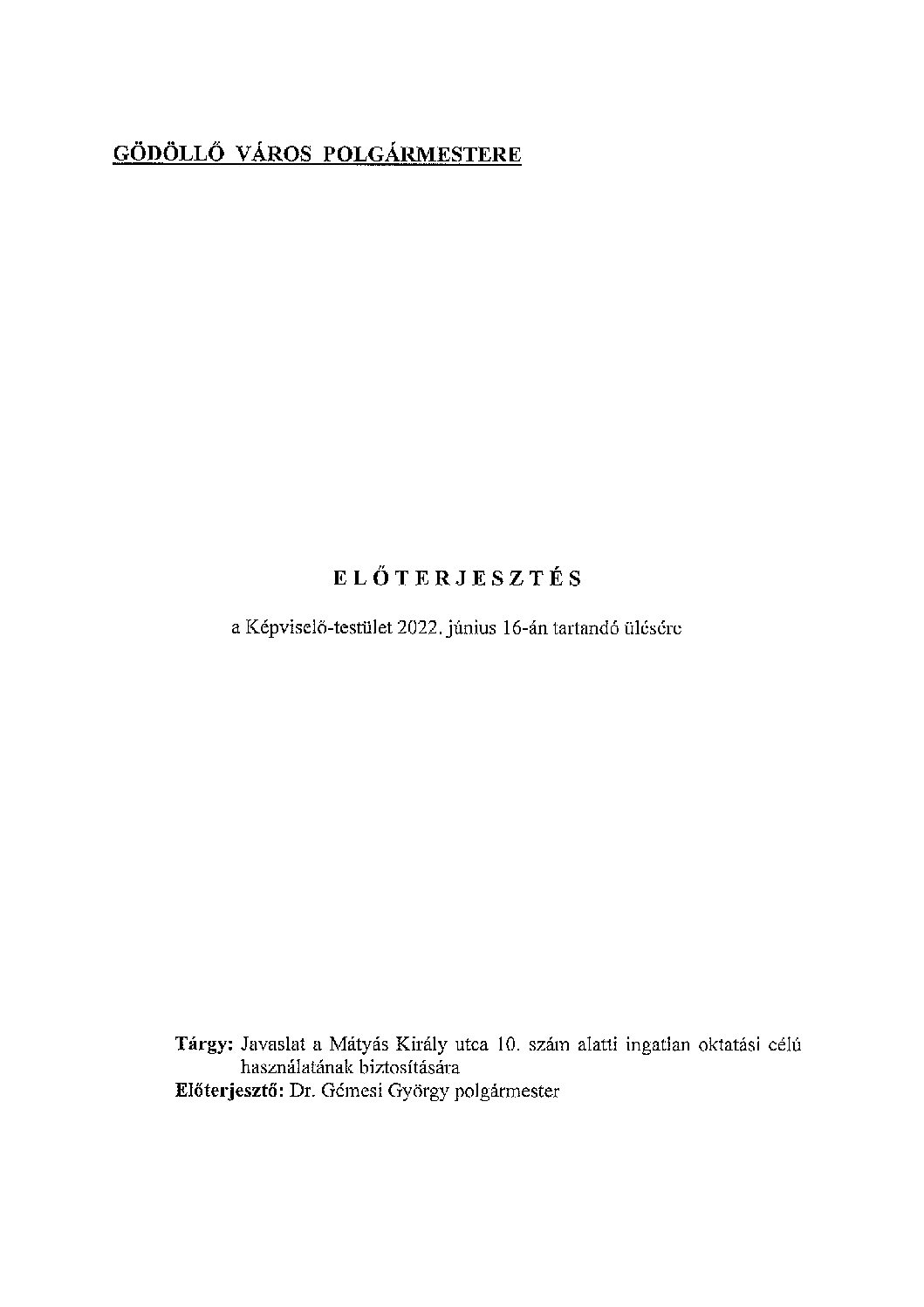 GÖDÖLLŐ VÁROS POLGÁRMESTERE

ELŐTERJESZTÉS

a Képviselő-testület 2022. június 16-án tartandó ülésére

Tárgy: Javaslat a Mátyás Király utca 10. szám alatti ingatlan oktatási célú használatának biztosítására
Előterjesztő: Dr. Gémesi György polgármester